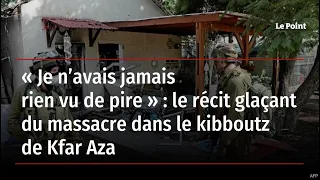 Le Point

« Je n’avais jamais rien vu de pire » : le récit glaçant du massacre dans le kibboutz de Kfar Aza

AFP